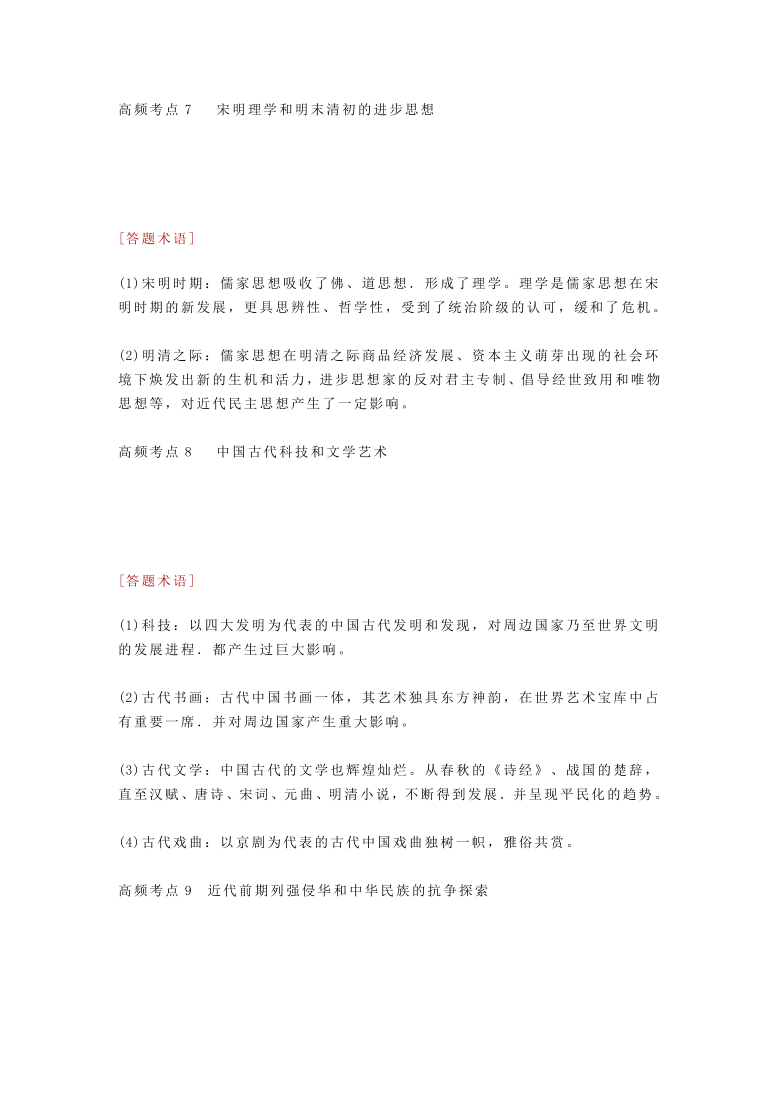 高频考点 7　宋明理学和明末清初的进步思想

[答题术语]

(1)宋明时期：儒家思想吸收了佛、道思想．形成了理学。理学是儒家思想在宋明时期的新发展，更具思辨性、哲学性，受到了统治阶级的认可，缓和了危机。

(2)明清之际：儒家思想在明清之际商品经济发展、资本主义萌芽出现的社会环境下焕发出新的生机和活力，进步思想家的反对君主专制、倡导经世致用和唯物思想等，对近代民主思想产生了一定影响。

高频考点 8　中国古代科技和文学艺术

[答题术语]

(1)科技：以四大发明为代表的中国古代发明和发现，对周边国家乃至世界文明的发展进程．都产生过巨大影响。

(2)古代书画：古代中国书画一体，其艺术独具东方神韵，在世界艺术宝库中占有重要一席．并对周边国家产生重大影响。

(3)古代文学：中国古代的文学也辉煌灿烂。从春秋的《诗经》、战国的楚辞，直至汉赋、唐诗、宋词、元曲、明清小说，不断得到发展．并呈现平民化的趋势。

(4)古代戏曲：以京剧为代表的古代中国戏曲独树一帜，雅俗共赏。

高频考点 9　近代前期列强侵华和中华民族的抗争探索